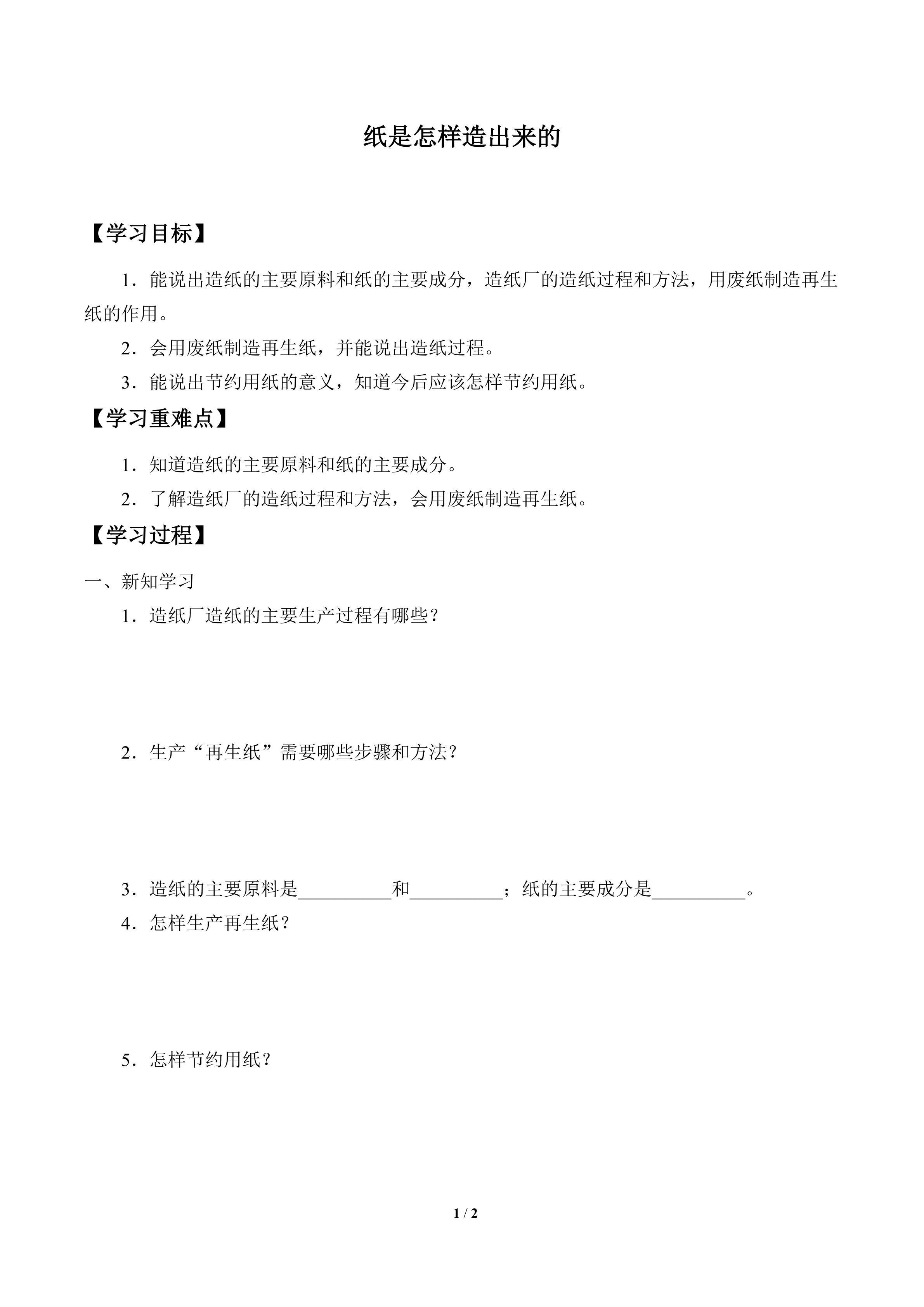 纸是怎样造出来的

【学习目标】

1．能说出造纸的主要原料和纸的主要成分，造纸厂的造纸过程和方法，用废纸制造再生纸的作用。

2．会用废纸制造再生纸，并能说出造纸过程。

3．能说出节约用纸的意义，知道今后应该怎样节约用纸。

【学习重难点】

1．知道造纸的主要原料和纸的主要成分。

2．了解造纸厂的造纸过程和方法，会用废纸制造再生纸。

【学习过程】

一、新知学习

1．造纸厂造纸的主要生产过程有哪些？

2．生产“再生纸”需要哪些步骤和方法？

3．造纸的主要原料是____和____；纸的主要成分是____。

4．怎样生产再生纸？

5．怎样节约用纸？

1 / 2